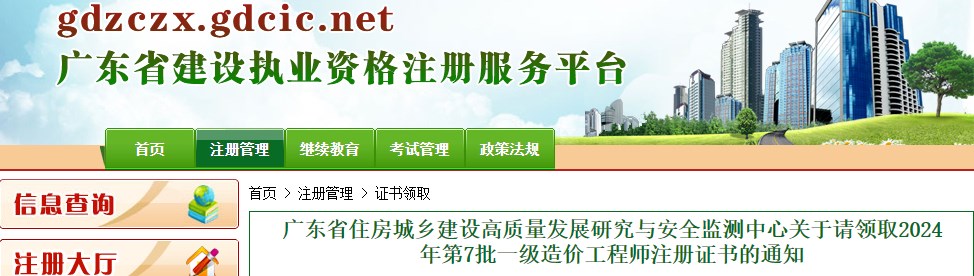 gdzczx.gdcic.net
广东省建设执业资格注册服务平台

首页 注册管理 继续教育 考试管理 政策法规

信息查询

注册大厅

首页 > 注册管理 > 证书领取

广东省住房城乡建设高质量发展研究与安全监测中心关于请领取2024年第7批一级造价工程师注册证书的通知